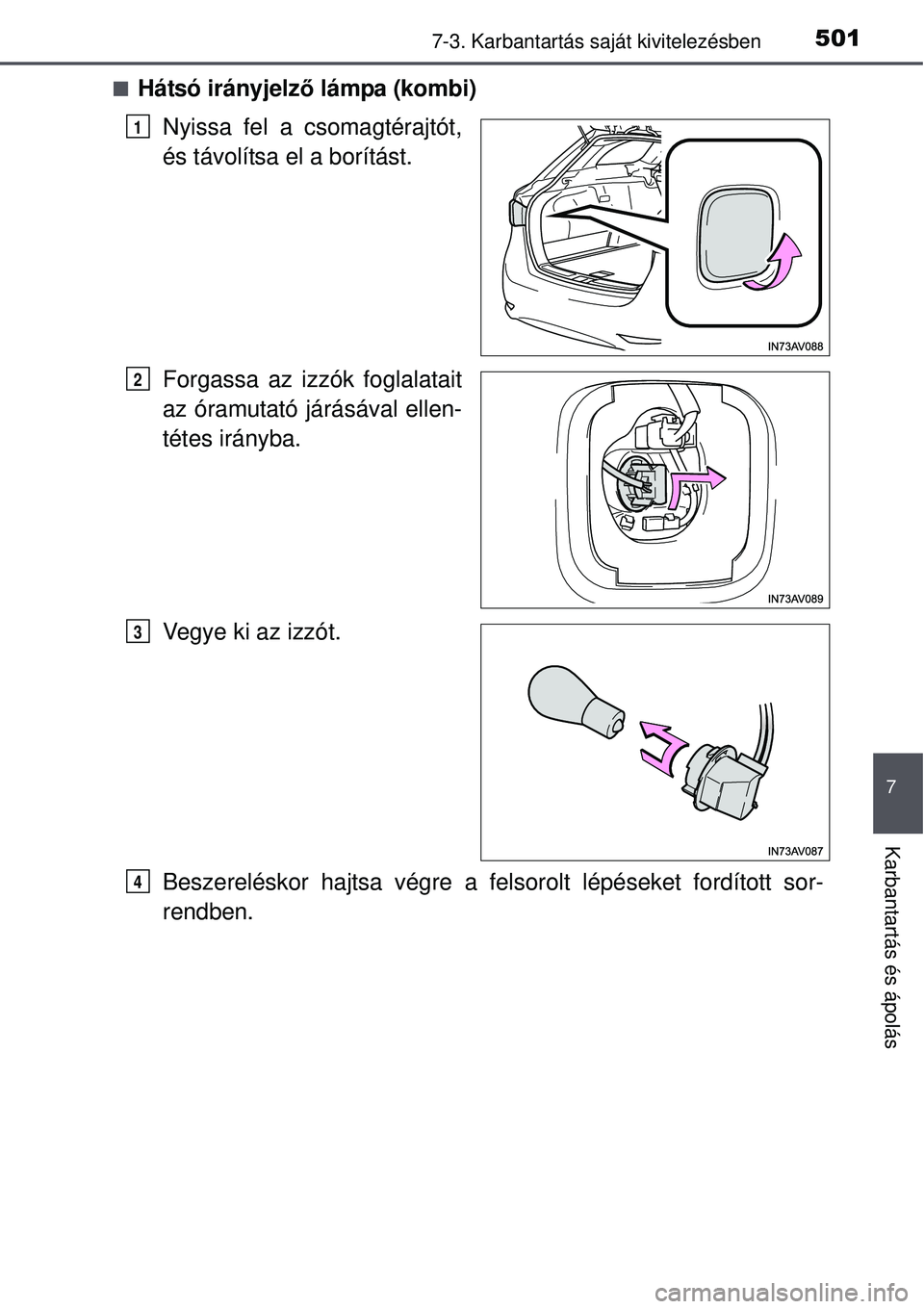 7-3. Karbantartás saját kivitelezésben 501

■ Hátsó irányjelző lámpa (kombi)

1 Nyissa fel a csomagtérajtót, és távolítsa el a borítást.

IN73AV088

2 Forgassa az izzók foglalatait az óramutató járásával ellentétes irányba.

IN73AV089

3 Vegye ki az izzót.

IN73AV087

4 Beszereléskor hajtsa végre a felsorolt lépéseket fordított sorrendben.

7

Karbantartás és ápolás

carmanualsonline.info